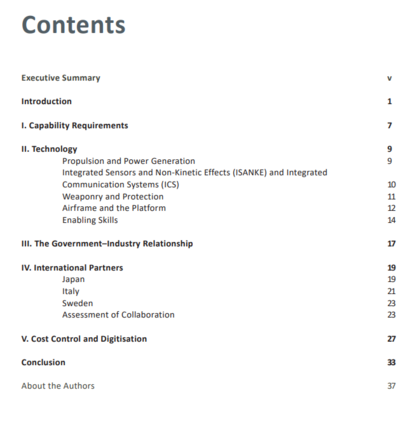 Contents

Executive Summary v

Introduction 1

I. Capability Requirements 7

II. Technology 9
Propulsion and Power Generation 9
Integrated Sensors and Non-Kinetic Effects (ISANKE) and Integrated Communication Systems (ICS) 10
Weaponry and Protection 11
Airframe and the Platform 12
Enabling Skills 14

III. The Government–Industry Relationship 17

IV. International Partners 19
Japan 19
Italy 21
Sweden 23
Assessment of Collaboration 23

V. Cost Control and Digitisation 27

Conclusion 33

About the Authors 37